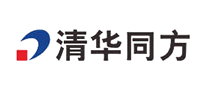 清华同方